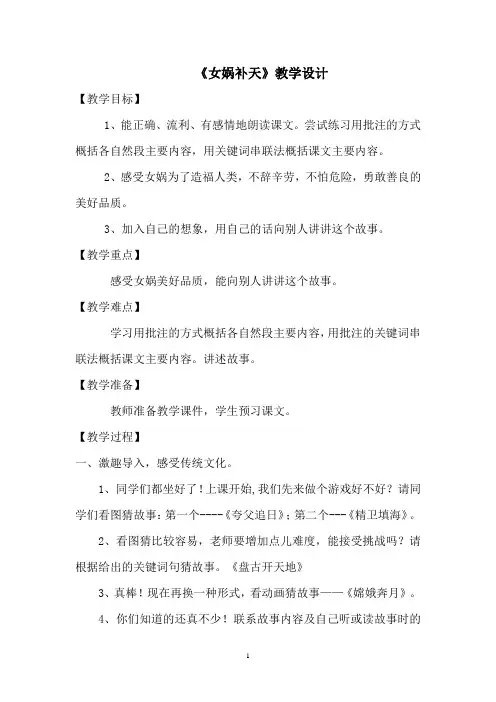 《女娲补天》教学设计

【教学目标】

1、能正确、流利、有感情地朗读课文。尝试练习用批注的方式概括各自然段主要内容，用关键词串联法概括课文主要内容。

2、感受女娲为了造福人类，不辞辛劳，不怕危险，勇敢善良的美好品质。

3、加入自己的想象，用自己的话向别人讲讲这个故事。

【教学重点】

感受女娲美好品质，能向别人讲讲这个故事。

【教学难点】

学习用批注的方式概括各自然段主要内容，用批注的关键词串联法概括课文主要内容。讲述故事。

【教学准备】

教师准备教学课件，学生预习课文。

【教学过程】

一、激趣导入，感受传统文化。

1、同学们都坐好了！上课开始，我们先来做个游戏好不好？请同学们看图猜故事：第一个----《夸父追日》；第二个---《精卫填海》。

2、看图猜比较容易，老师要增加点儿难度，能接受挑战吗？请根据给出的关键词句猜故事。《盘古开天地》

3、真棒！现在再换一种形式，看动画猜故事——《嫦娥奔月》。

4、你们知道的还真不少！联系故事内容及自己听或读故事时的

1